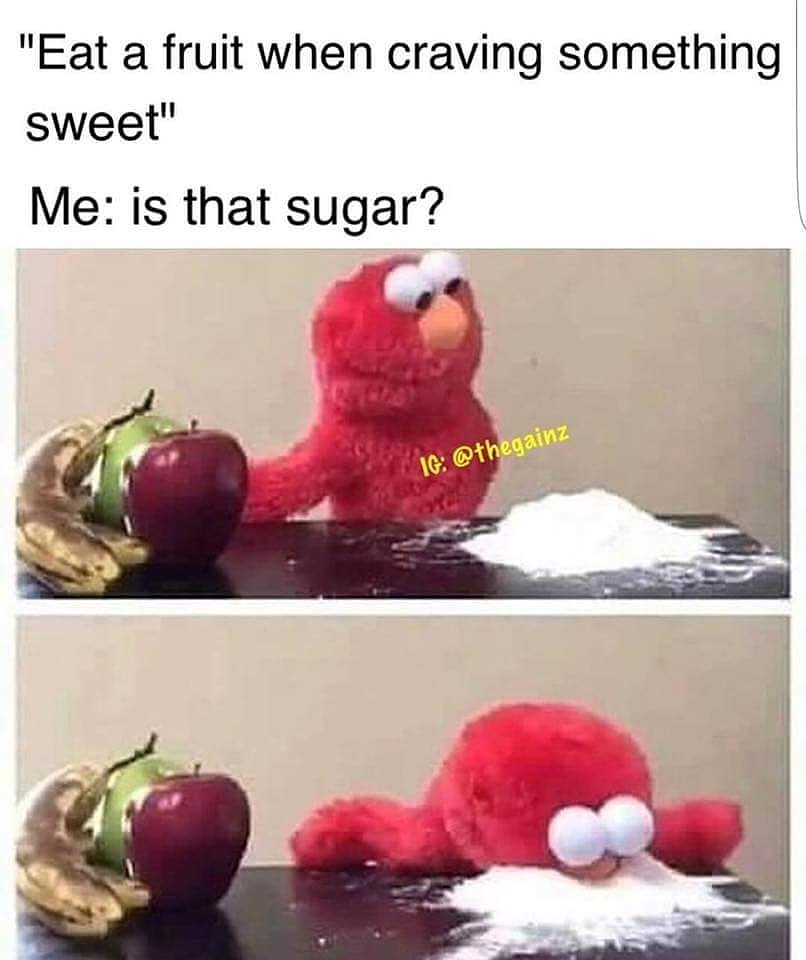 "Eat a fruit when craving something sweet"

Me: is that sugar?

IG: @thegainz